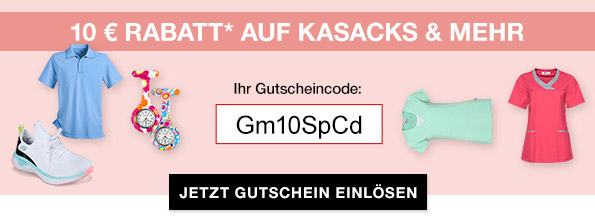 10 € RABATT* AUF KASACKS & MEHR

Ihr Gutscheincode:

Gm10SpCd

JETZT GUTSCHEIN EINLÖSEN